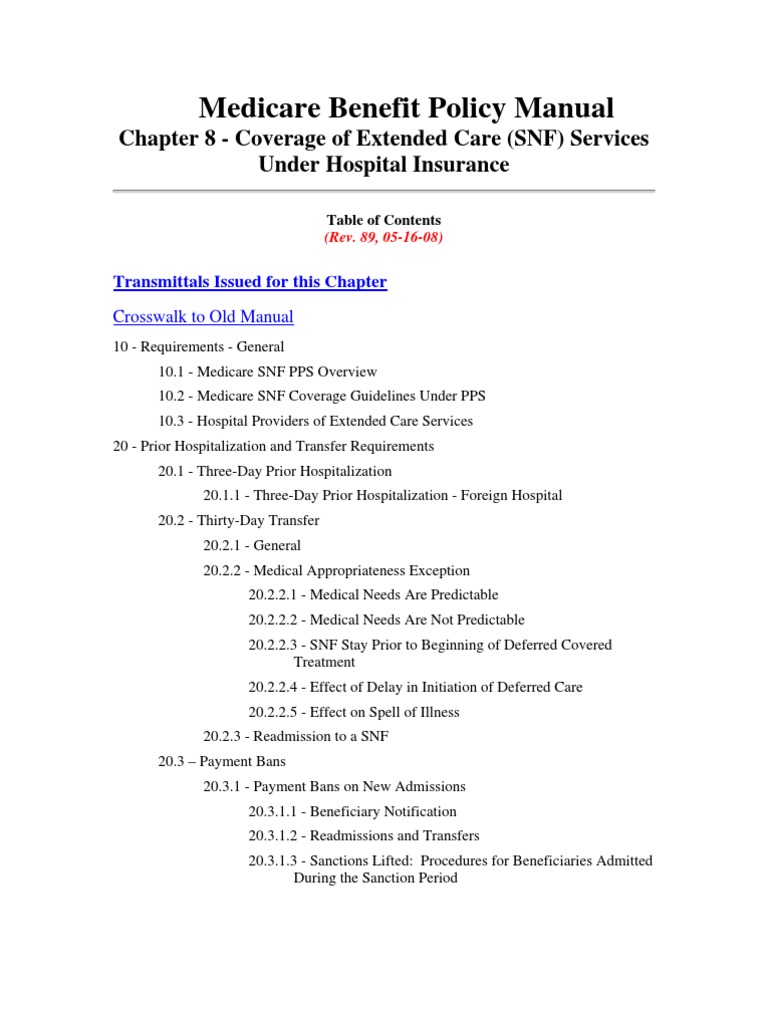 Medicare Benefit Policy Manual
Chapter 8 - Coverage of Extended Care (SNF) Services Under Hospital Insurance

Table of Contents
(Rev. 89, 05-16-08)

Transmittals Issued for this Chapter

Crosswalk to Old Manual

10 - Requirements - General

10.1 - Medicare SNF PPS Overview

10.2 - Medicare SNF Coverage Guidelines Under PPS

10.3 - Hospital Providers of Extended Care Services

20 - Prior Hospitalization and Transfer Requirements

20.1 - Three-Day Prior Hospitalization

20.1.1 - Three-Day Prior Hospitalization - Foreign Hospital

20.2 - Thirty-Day Transfer

20.2.1 - General

20.2.2 - Medical Appropriateness Exception

20.2.2.1 - Medical Needs Are Predictable

20.2.2.2 - Medical Needs Are Not Predictable

20.2.2.3 - SNF Stay Prior to Beginning of Deferred Covered Treatment

20.2.2.4 - Effect of Delay in Initiation of Deferred Care

20.2.2.5 - Effect on Spell of Illness

20.2.3 - Readmission to a SNF

20.3 – Payment Bans

20.3.1 - Payment Bans on New Admissions

20.3.1.1 - Beneficiary Notification

20.3.1.2 - Readmissions and Transfers

20.3.1.3 - Sanctions Lifted: Procedures for Beneficiaries Admitted During the Sanction Period